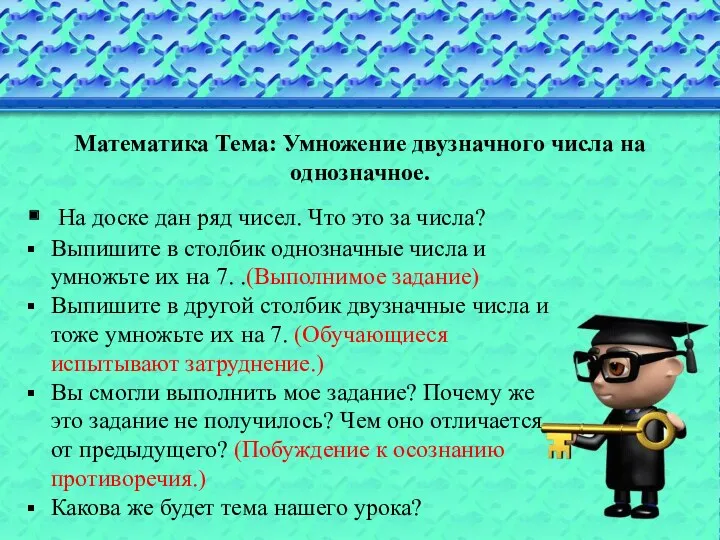 Математика Тема: Умножение двузначного числа на однозначное.

▪ На доске дан ряд чисел. Что это за числа?
▪ Выпишите в столбик однозначные числа и умножьте их на 7. .(Выполнимое задание)
▪ Выпишите в другой столбик двузначные числа и тоже умножьте их на 7. (Обучающиеся испытывают затруднение.)
▪ Вы смогли выполнить мое задание? Почему же это задание не получилось? Чем оно отличается от предыдущего? (Побуждение к осознанию противоречия.)
▪ Какова же будет тема нашего урока?